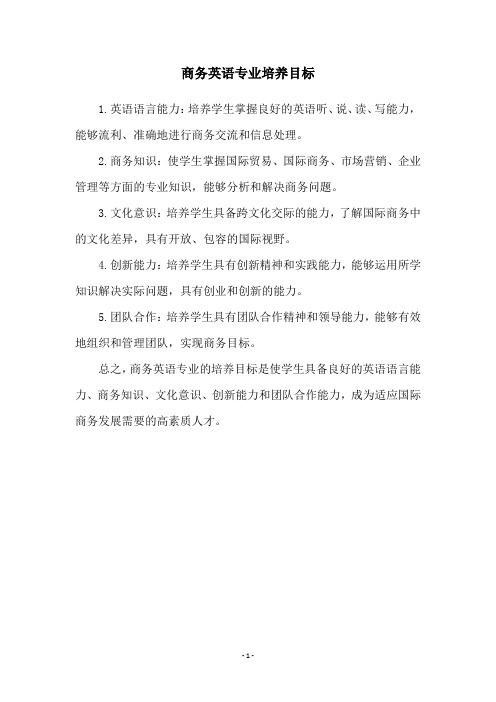 商务英语专业培养目标

1.英语语言能力：培养学生掌握良好的英语听、说、读、写能力，能够流利、准确地进行商务交流和信息处理。

2.商务知识：使学生掌握国际贸易、国际商务、市场营销、企业管理等方面的专业知识，能够分析和解决商务问题。

3.文化意识：培养学生具备跨文化交际的能力，了解国际商务中的文化差异，具有开放、包容的国际视野。

4.创新能力：培养学生具有创新精神和实践能力，能够运用所学知识解决实际问题，具有创业和创新的能力。

5.团队合作：培养学生具有团队合作精神和领导能力，能够有效地组织和管理团队，实现商务目标。

总之，商务英语专业的培养目标是使学生具备良好的英语语言能力、商务知识、文化意识、创新能力和团队合作能力，成为适应国际商务发展需要的高素质人才。

- 1 -